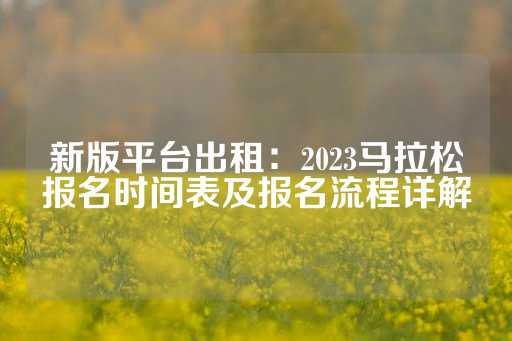 新版平台出租：2023马拉松报名时间表及报名流程详解